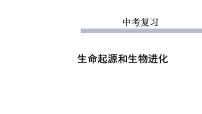 中考复习

生命起源和生物进化